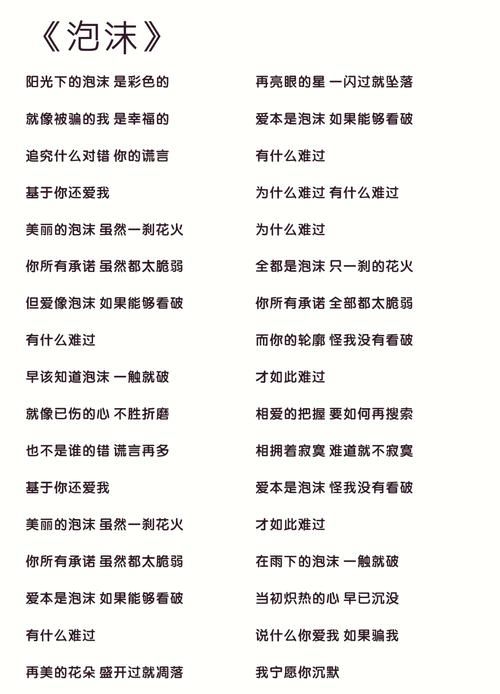 《泡沫》

阳光下的泡沫 是彩色的

就像被骗的我 是幸福的

追究什么对错 你的谎言

基于你还爱我

美丽的泡沫 虽然一刹花火

你所有承诺 虽然都太脆弱

但爱像泡沫 如果能够看破

有什么难过

早该知道泡沫 一触就破

就像已伤的心 不胜折磨

也不是谁的错 谎言再多

基于你还爱我

美丽的泡沫 虽然一刹花火

你所有承诺 虽然都太脆弱

爱本是泡沫 如果能够看破

有什么难过

再美的花朵 盛开过就凋落

再亮眼的星 一闪过就坠落

爱本是泡沫 如果能够看破

有什么难过

为什么难过 有什么难过

为什么难过

全都是泡沫 只一刹的花火

你所有承诺 全部都太脆弱

而你的轮廓 怪我没有看破

才如此难过

相爱的把握 要如何再搜索

相拥着寂寞 难道就不寂寞

爱本是泡沫 怪我没有看破

才如此难过

在雨下的泡沫 一触就破

当初炽热的心 早已沉没

说什么你爱我 如果骗我

我宁愿你沉默